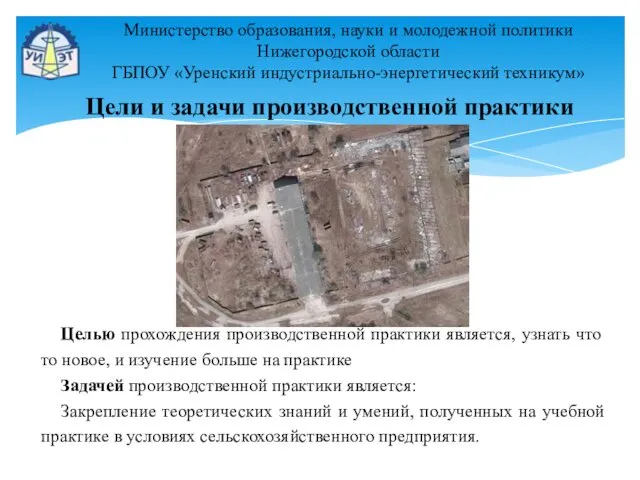 УИ ЭТ

Министерство образования, науки и молодежной политики Нижегородской области
ГБПОУ «Уренский индустриально-энергетический техникум»

Цели и задачи производственной практики

Целью прохождения производственной практики является, узнать что то новое, и изучение больше на практике

Задачей производственной практики является:

Закрепление теоретических знаний и умений, полученных на учебной практике в условиях сельскохозяйственного предприятия.